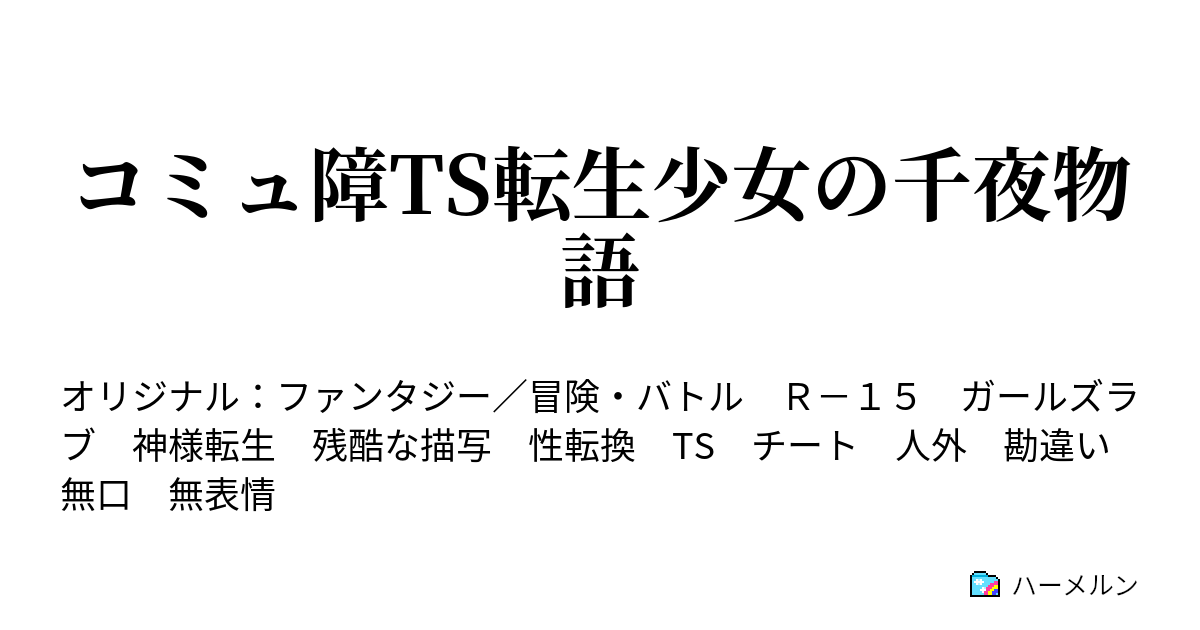 コミュ障TS転生少女の千夜物語

オリジナル：ファンタジー／冒険・バトル　Ｒ－１５　ガールズラブ　神様転生　残酷な描写　性転換　TS　チート　人外　勘違い　無口　無表情

ハーメルン